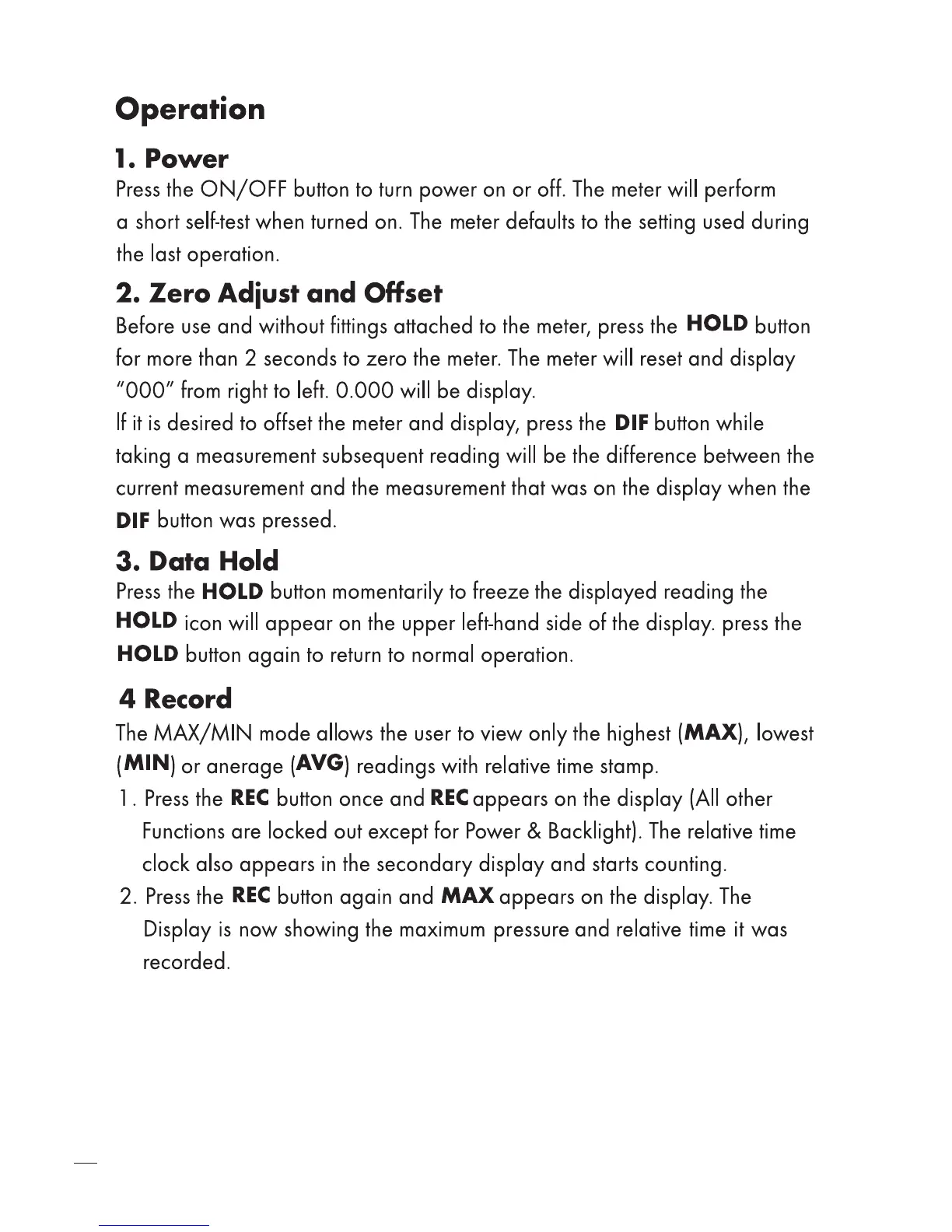 Operation

1. Power

Press the ON/OFF button to turn power on or off. The meter will perform a short self-test when turned on. The meter defaults to the setting used during the last operation.

2. Zero Adjust and Offset

Before use and without fittings attached to the meter, press the HOLD button for more than 2 seconds to zero the meter. The meter will reset and display "000" from right to left. 0.000 will be display.
If it is desired to offset the meter and display, press the DIF button while taking a measurement subsequent reading will be the difference between the current measurement and the measurement that was on the display when the DIF button was pressed.

3. Data Hold

Press the HOLD button momentarily to freeze the displayed reading the HOLD icon will appear on the upper left-hand side of the display. press the HOLD button again to return to normal operation.

4 Record

The MAX/MIN mode allows the user to view only the highest (MAX), lowest (MIN) or anerage (AVG) readings with relative time stamp.

1. Press the REC button once and REC appears on the display (All other Functions are locked out except for Power & Backlight). The relative time clock also appears in the secondary display and starts counting.

2. Press the REC button again and MAX appears on the display. The Display is now showing the maximum pressure and relative time it was recorded.